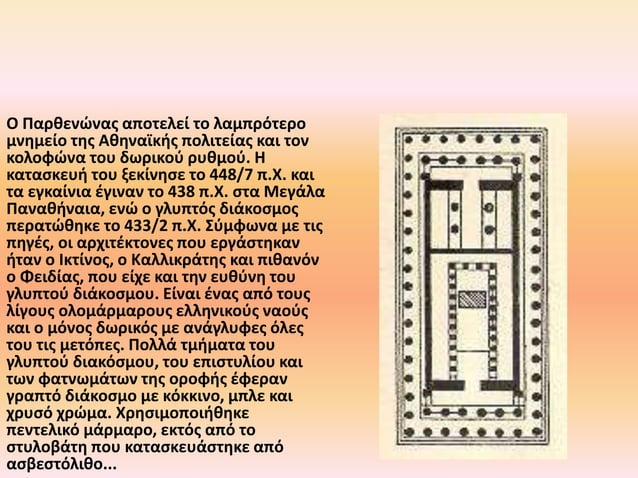 Ο Παρθενώνας αποτελεί το λαμπρότερο μνημείο της Αθηναϊκής πολιτείας και τον κολοφώνα του δωρικού ρυθμού. Η κατασκευή του ξεκίνησε το 448/7 π.Χ. και τα εγκαίνια έγιναν το 438 π.Χ. στα Μεγάλα Παναθήναια, ενώ ο γλυπτός διάκοσμος περατώθηκε το 433/2 π.Χ. Σύμφωνα με τις πηγές, οι αρχιτέκτονες που εργάστηκαν ήταν ο Ικτίνος, ο Καλλικράτης και πιθανόν ο Φειδίας, που είχε και την ευθύνη του γλυπτού διάκοσμου. Είναι ένας από τους λίγους ολομάρμαρους ελληνικούς ναούς και ο μόνος δωρικός με ανάγλυφες όλες του τις μετόπες. Πολλά τμήματα του γλυπτού διακόσμου, του επιστυλίου και των φατνωμάτων της οροφής έφεραν γραπτό διάκοσμο με κόκκινο, μπλε και χρυσό χρώμα. Χρησιμοποιήθηκε πεντελικό μάρμαρο, εκτός από το στυλοβάτη που κατασκευάστηκε από ασβεστόλιθο...